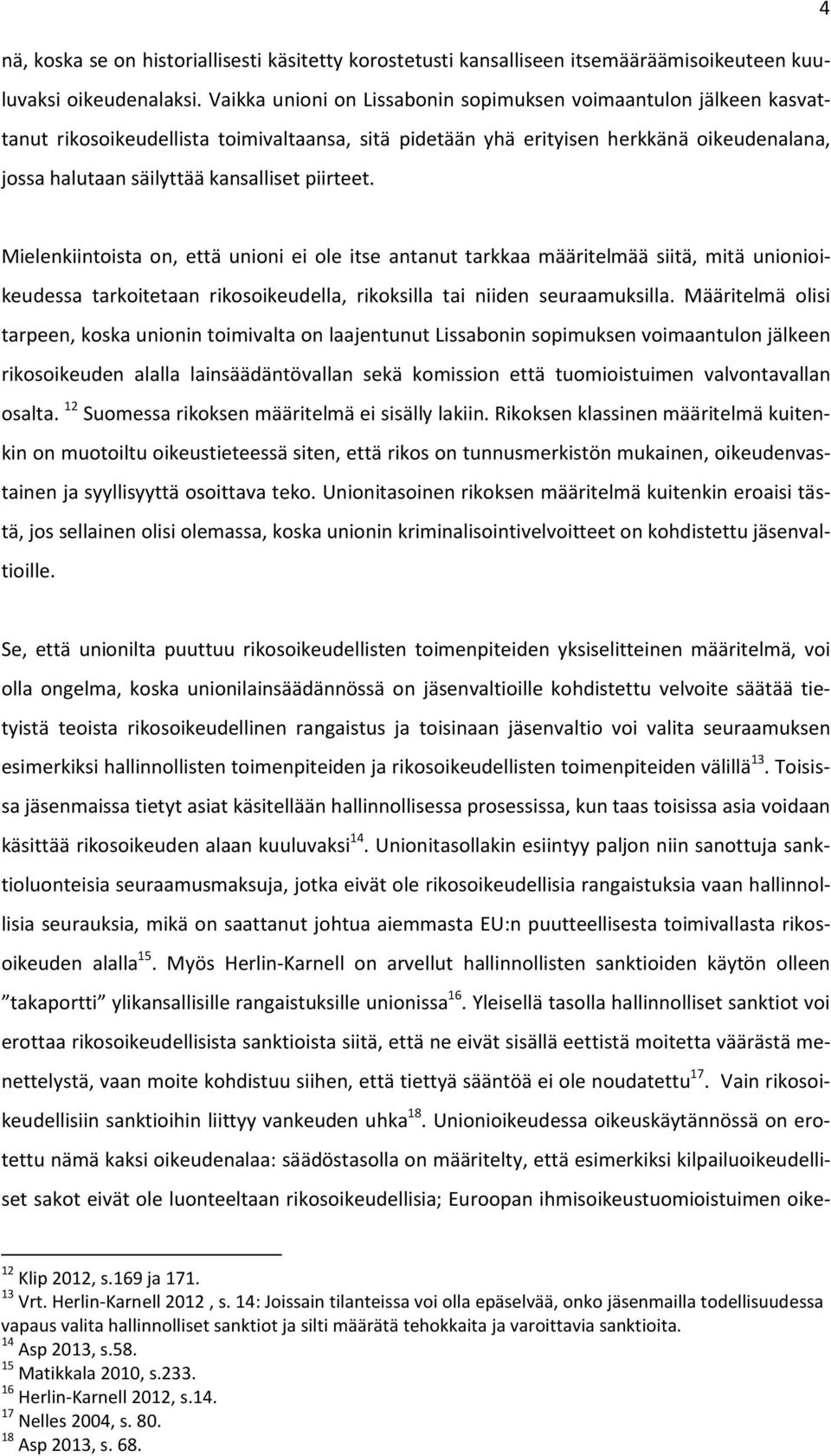 4

nä, koska se on historiallisesti käsitetty korostetusti kansalliseen itsemääräämisoikeuteen kuuluvaksi oikeudenalaksi. Vaikka unioni on Lissabonin sopimuksen voimaantulon jälkeen kasvattanut rikosoikeudellista toimivaltaansa, sitä pidetään yhä erityisen herkkänä oikeudenalana, jossa halutaan säilyttää kansalliset piirteet.

Mielenkiintoista on, että unioni ei ole itse antanut tarkkaa määritelmää siitä, mitä unionioikeudessa tarkoitetaan rikosoikeudella, rikoksilla tai niiden seuraamuksilla. Määritelmä olisi tarpeen, koska unionin toimivalta on laajentunut Lissabonin sopimuksen voimaantulon jälkeen rikosoikeuden alalla lainsäädäntövallan sekä komission että tuomioistuimen valvontavallan osalta. $^{12}$ Suomessa rikoksen määritelmä ei sisälly lakiin. Rikoksen klassinen määritelmä kuitenkin on muotoiltu oikeustieteessä siten, että rikos on tunnusmerkistön mukainen, oikeudenvastainen ja syyllisyyttä osoittava teko. Unionitasoinen rikoksen määritelmä kuitenkin eroaisi tästä, jos sellainen olisi olemassa, koska unionin kriminalisointivelvoitteet on kohdistettu jäsenvaltioille.

Se, että unionilta puuttuu rikosoikeudellisten toimenpiteiden yksiselitteinen määritelmä, voi olla ongelma, koska unionilainsäädännössä on jäsenvaltioille kohdistettu velvoite säätää tietyistä teoista rikosoikeudellinen rangaistus ja toisinaan jäsenvaltio voi valita seuraamuksen esimerkiksi hallinnollisten toimenpiteiden ja rikosoikeudellisten toimenpiteiden välillä$^{13}$. Toisissa jäsenmaissa tietyt asiat käsitellään hallinnollisessa prosessissa, kun taas toisissa asia voidaan käsittää rikosoikeuden alaan kuuluvaksi$^{14}$. Unionitasollakin esiintyy paljon niin sanottuja sanktioluonteisia seuraamusmaksuja, jotka eivät ole rikosoikeudellisia rangaistuksia vaan hallinnollisia seurauksia, mikä on saattanut johtua aiemmasta EU:n puutteellisesta toimivallasta rikosoikeuden alalla$^{15}$. Myös Herlin-Karnell on arvellut hallinnollisten sanktioiden käytön olleen ”takaportti” ylikansallisille rangaistuksille unionissa$^{16}$. Yleisellä tasolla hallinnolliset sanktiot voi erottaa rikosoikeudellisista sanktioista siitä, että ne eivät sisällä eettistä moitetta väärästä menettelystä, vaan moite kohdistuu siihen, että tiettyä sääntöä ei ole noudatettu$^{17}$. Vain rikosoikeudellisiin sanktioihin liittyy vankeuden uhka$^{18}$. Unionioikeudessa oikeuskäytännössä on erotettu nämä kaksi oikeudenalaa: säädöstasolla on määritelty, että esimerkiksi kilpailuoikeudelliset sakot eivät ole luonteeltaan rikosoikeudellisia; Euroopan ihmisoikeustuomioistuimen oike-

$^{12}$ Klip 2012, s.169 ja 171.
$^{13}$ Vrt. Herlin-Karnell 2012 , s. 14: Joissain tilanteissa voi olla epäselvää, onko jäsenmailla todellisuudessa vapaus valita hallinnolliset sanktiot ja silti määrätä tehokkaita ja varoittavia sanktioita.
$^{14}$ Asp 2013, s.58.
$^{15}$ Matikkala 2010, s.233.
$^{16}$ Herlin-Karnell 2012, s.14.
$^{17}$ Nelles 2004, s. 80.
$^{18}$ Asp 2013, s. 68.